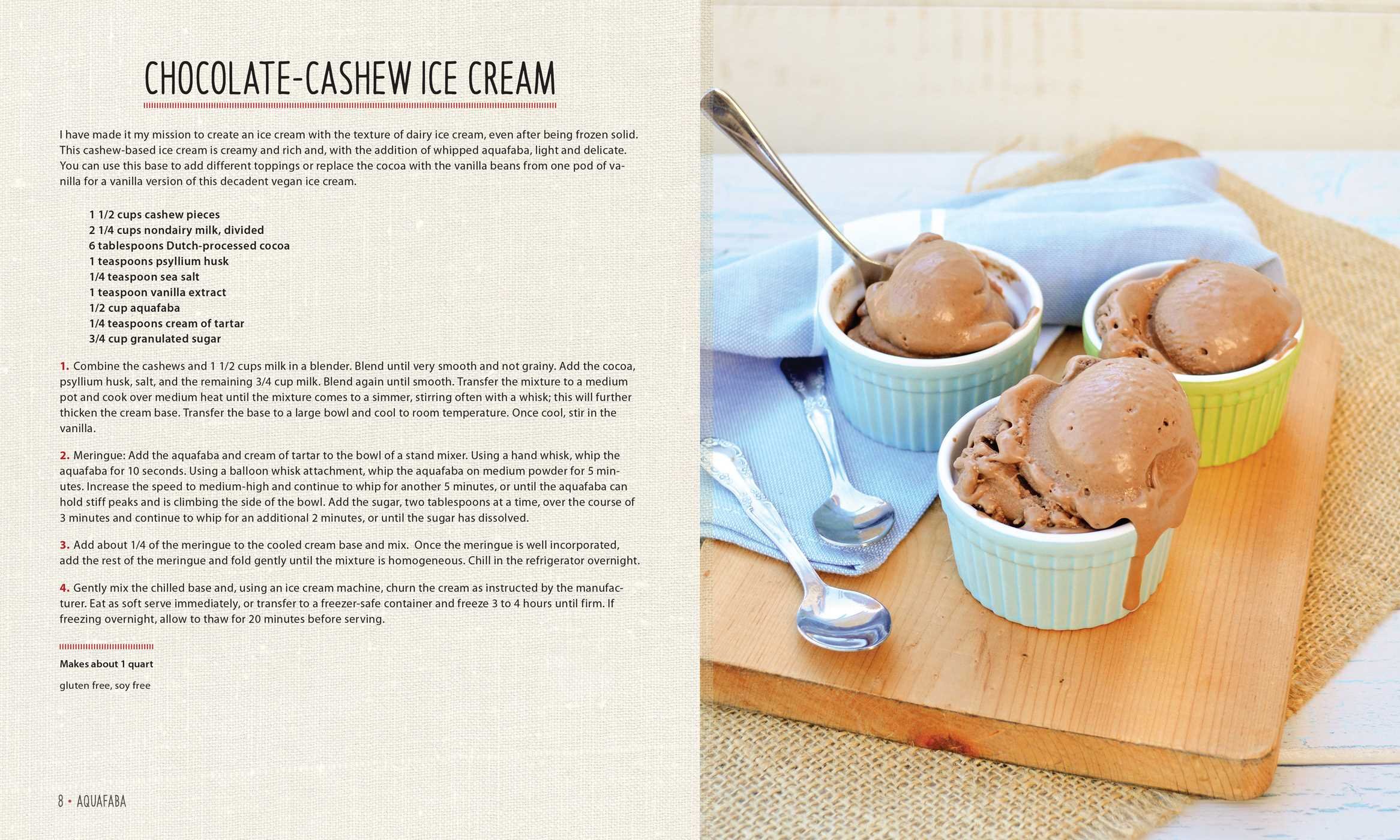 CHOCOLATE-CASHEW ICE CREAM

I have made it my mission to create an ice cream with the texture of dairy ice cream, even after being frozen solid. This cashew-based ice cream is creamy and rich and, with the addition of whipped aquafaba, light and delicate. You can use this base to add different toppings or replace the cocoa with the vanilla beans from one pod of vanilla for a vanilla version of this decadent vegan ice cream.

1 1/2 cups cashew pieces
2 1/4 cups nondairy milk, divided
6 tablespoons Dutch-processed cocoa
1 teaspoons psyllium husk
1/4 teaspoon sea salt
1 teaspoon vanilla extract
1/2 cup aquafaba
1/4 teaspoons cream of tartar
3/4 cup granulated sugar

1. Combine the cashews and 1 1/2 cups milk in a blender. Blend until very smooth and not grainy. Add the cocoa, psyllium husk, salt, and the remaining 3/4 cup milk. Blend again until smooth. Transfer the mixture to a medium pot and cook over medium heat until the mixture comes to a simmer, stirring often with a whisk; this will further thicken the cream base. Transfer the base to a large bowl and cool to room temperature. Once cool, stir in the vanilla.

2. Meringue: Add the aquafaba and cream of tartar to the bowl of a stand mixer. Using a hand whisk, whip the aquafaba for 10 seconds. Using a balloon whisk attachment, whip the aquafaba on medium powder for 5 minutes. Increase the speed to medium-high and continue to whip for another 5 minutes, or until the aquafaba can hold stiff peaks and is climbing the side of the bowl. Add the sugar, two tablespoons at a time, over the course of 3 minutes and continue to whip for an additional 2 minutes, or until the sugar has dissolved.

3. Add about 1/4 of the meringue to the cooled cream base and mix. Once the meringue is well incorporated, add the rest of the meringue and fold gently until the mixture is homogeneous. Chill in the refrigerator overnight.

4. Gently mix the chilled base and, using an ice cream machine, churn the cream as instructed by the manufacturer. Eat as soft serve immediately, or transfer to a freezer-safe container and freeze 3 to 4 hours until firm. If freezing overnight, allow to thaw for 20 minutes before serving.

Makes about 1 quart

gluten free, soy free

8 • AQUAFABA